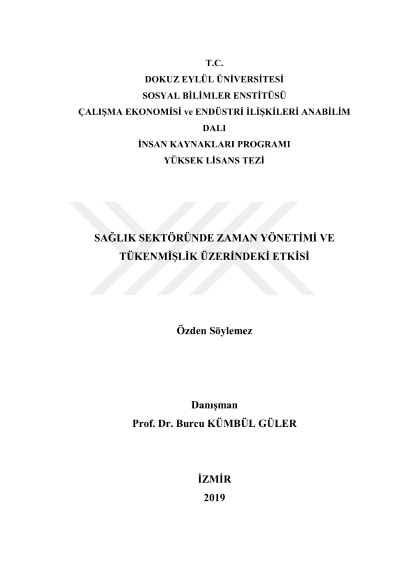 T.C.
DOKUZ EYLÜL ÜNİVERSİTESİ
SOSYAL BİLİMLER ENSTİTÜSÜ
ÇALIŞMA EKONOMİSİ ve ENDÜSTRİ İLİŞKİLERİ ANABİLİM DALI
İNSAN KAYNAKLARI PROGRAMI
YÜKSEK LİSANS TEZİ

SAĞLIK SEKTÖRÜNDE ZAMAN YÖNETİMİ VE TÜKENMİŞLİK ÜZERİNDEKİ ETKİSİ

Özden Söylemez

Danışman
Prof. Dr. Burcu KÜMBÜL GÜLER

İZMİR
2019